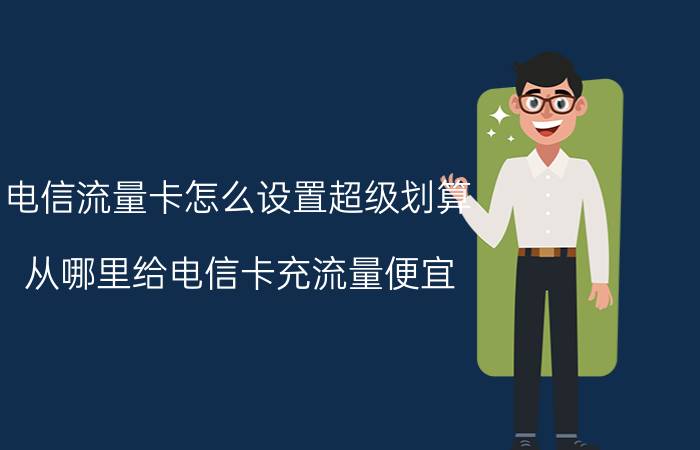 电信流量卡怎么设置超级划算

从哪里给电信卡充流量便宜